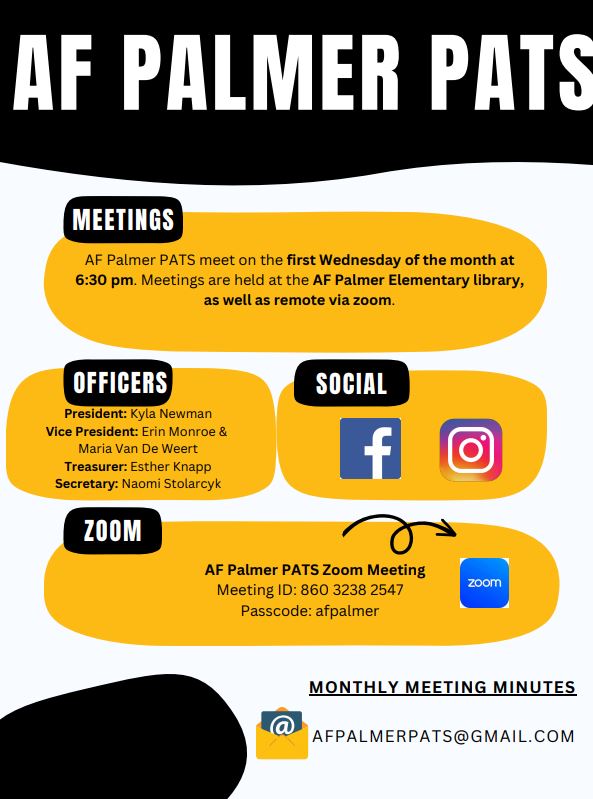 AF PALMER PATS

MEETINGS

AF Palmer PATS meet on the first Wednesday of the month at 6:30 pm. Meetings are held at the AF Palmer Elementary library, as well as remote via zoom.

OFFICERS

President: Kyla Newman
Vice President: Erin Monroe & Maria Van De Weert
Treasurer: Esther Knapp
Secretary: Naomi Stolarcyk

SOCIAL

f

ZOOM

AF Palmer PATS Zoom Meeting
Meeting ID: 860 3238 2547
Passcode: afpalmer

zoom

MONTHLY MEETING MINUTES

@

AFPALMERPATS@GMAIL.COM